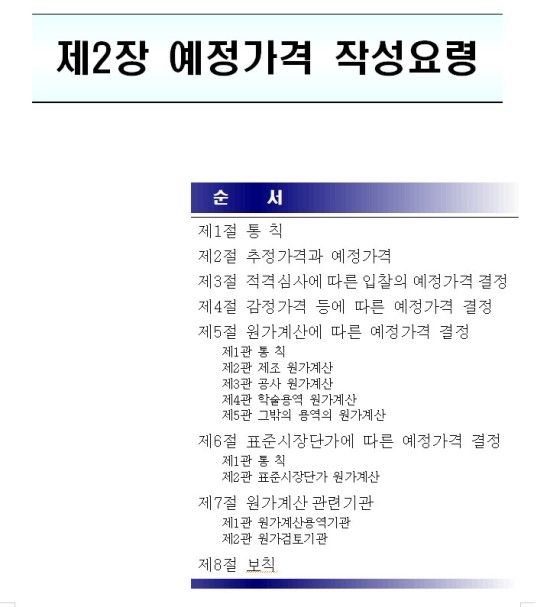 제2장 예정가격 작성요령

순 서

제1절 통 칙

제2절 추정가격과 예정가격

제3절 적격심사에 따른 입찰의 예정가격 결정

제4절 감정가격 등에 따른 예정가격 결정

제5절 원가계산에 따른 예정가격 결정

제1관 통 칙
제2관 제조 원가계산
제3관 공사 원가계산
제4관 학술용역 원가계산
제5관 그밖의 용역의 원가계산

제6절 표준시장단가에 따른 예정가격 결정

제1관 통 칙
제2관 표준시장단가 원가계산

제7절 원가계산 관련기관

제1관 원가계산용역기관
제2관 원가검토기관

제8절 보칙